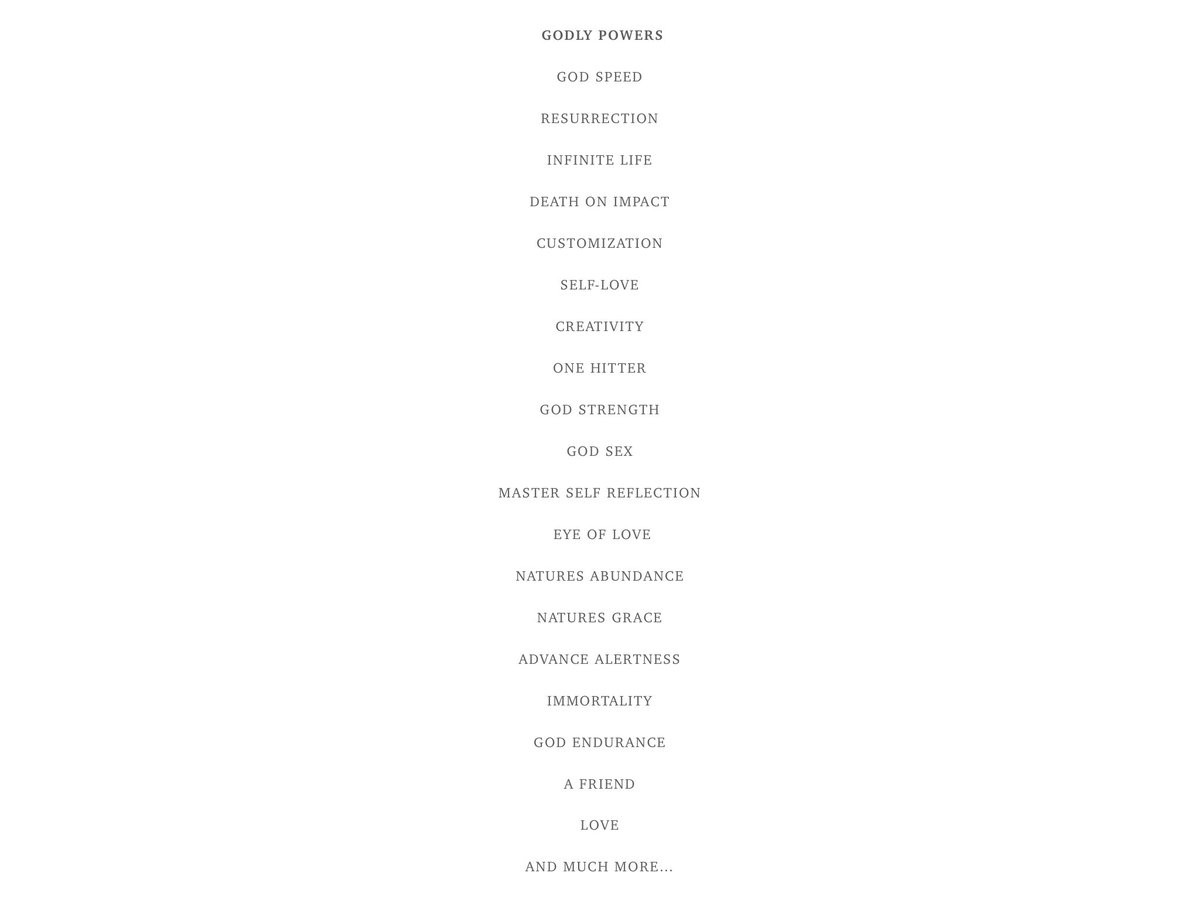 GODLY POWERS

GOD SPEED

RESURRECTION

INFINITE LIFE

DEATH ON IMPACT

CUSTOMIZATION

SELF-LOVE

CREATIVITY

ONE HITTER

GOD STRENGTH

GOD SEX

MASTER SELF REFLECTION

EYE OF LOVE

NATURES ABUNDANCE

NATURES GRACE

ADVANCE ALERTNESS

IMMORTALITY

GOD ENDURANCE

A FRIEND

LOVE

AND MUCH MORE...